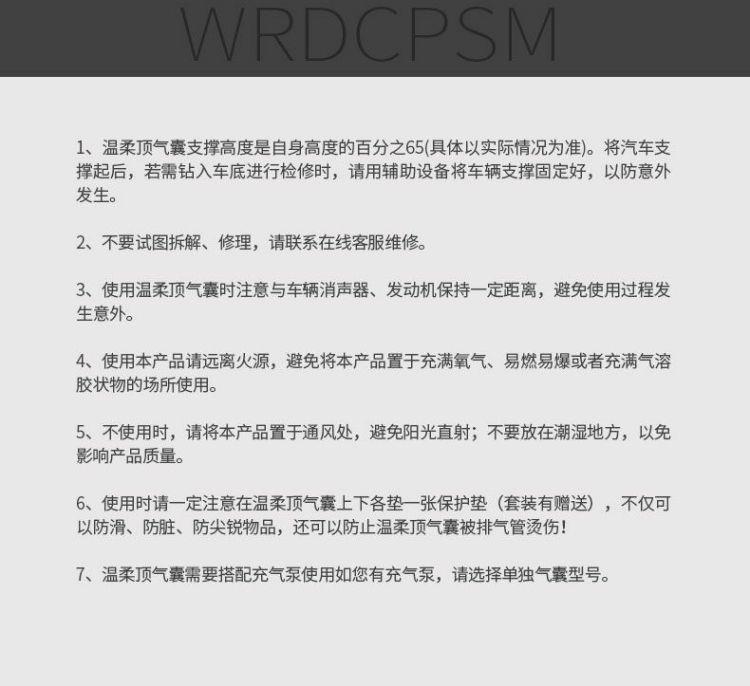 WRDCPSM

1、温柔顶气囊支撑高度是自身高度的百分之65(具体以实际情况为准)。将汽车支撑起后，若需钻入车底进行检修时，请用辅助设备将车辆支撑固定好，以防意外发生。

2、不要试图拆解、修理，请联系在线客服维修。

3、使用温柔顶气囊时注意与车辆消声器、发动机保持一定距离，避免使用过程发生意外。

4、使用本产品请远离火源，避免将本产品置于充满氧气、易燃易爆或者充满气溶胶状物的场所使用。

5、不使用时，请将本产品置于通风处，避免阳光直射；不要放在潮湿地方，以免影响产品质量。

6、使用时请一定注意在温柔顶气囊上下各垫一张保护垫（套装有赠送），不仅可以防滑、防脏、防尖锐物品，还可以防止温柔顶气囊被排气管烫伤！

7、温柔顶气囊需要搭配充气泵使用如您有充气泵，请选择单独气囊型号。